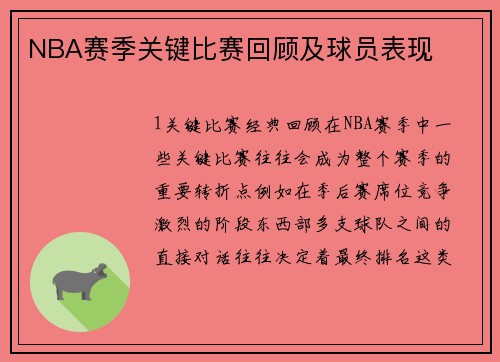 NBA赛季关键比赛回顾及球员表现

1关键比赛经典回顾在NBA赛季中一些关键比赛往往会成为整个赛季的重要转折点例如在季后赛席位竞争激烈的阶段东西部多支球队之间的直接对话往往决定着最终排名这类